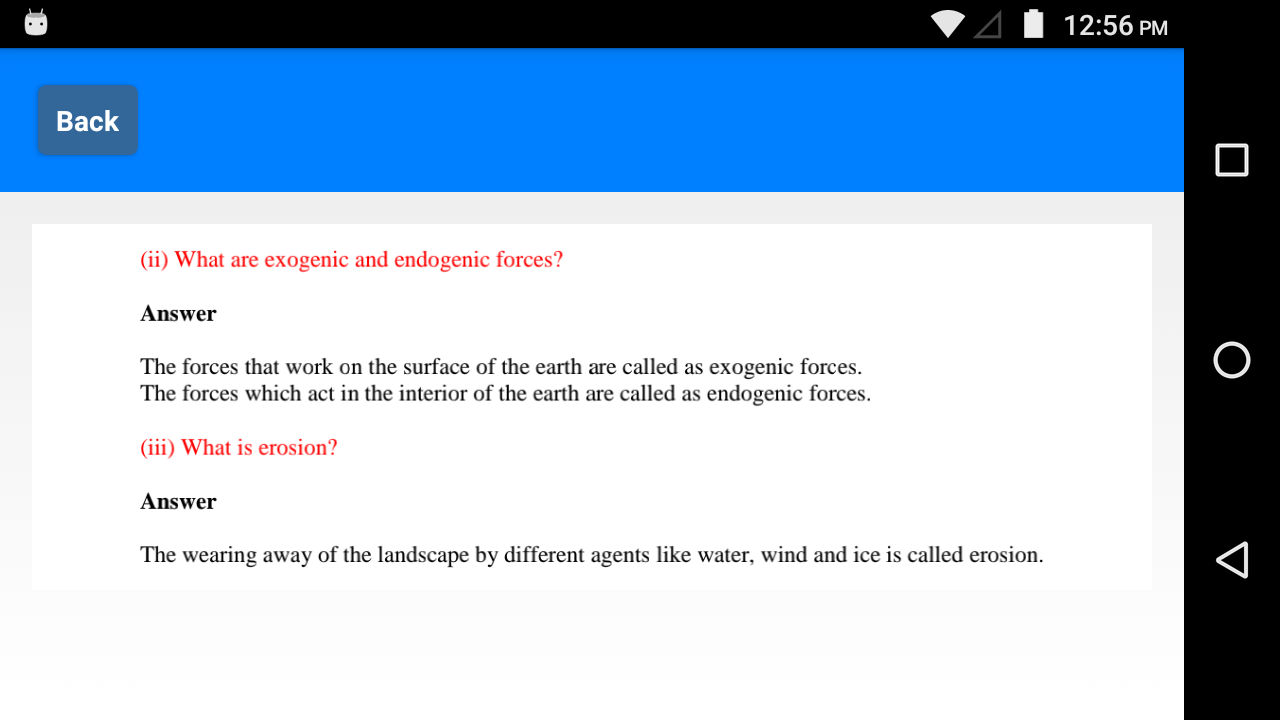 12:56 PM

Back

(ii) What are exogenic and endogenic forces?

Answer

The forces that work on the surface of the earth are called as exogenic forces.
The forces which act in the interior of the earth are called as endogenic forces.

(iii) What is erosion?

Answer

The wearing away of the landscape by different agents like water, wind and ice is called erosion.